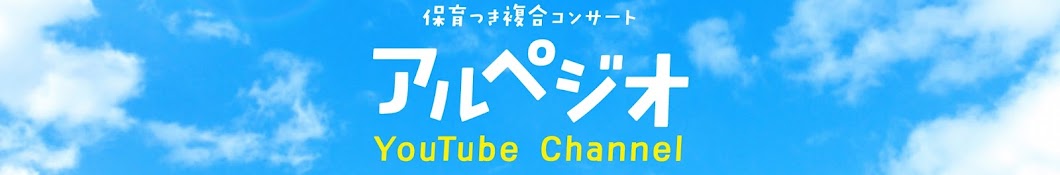 保育つき複合コンサート

アルペジオ

YouTube Channel